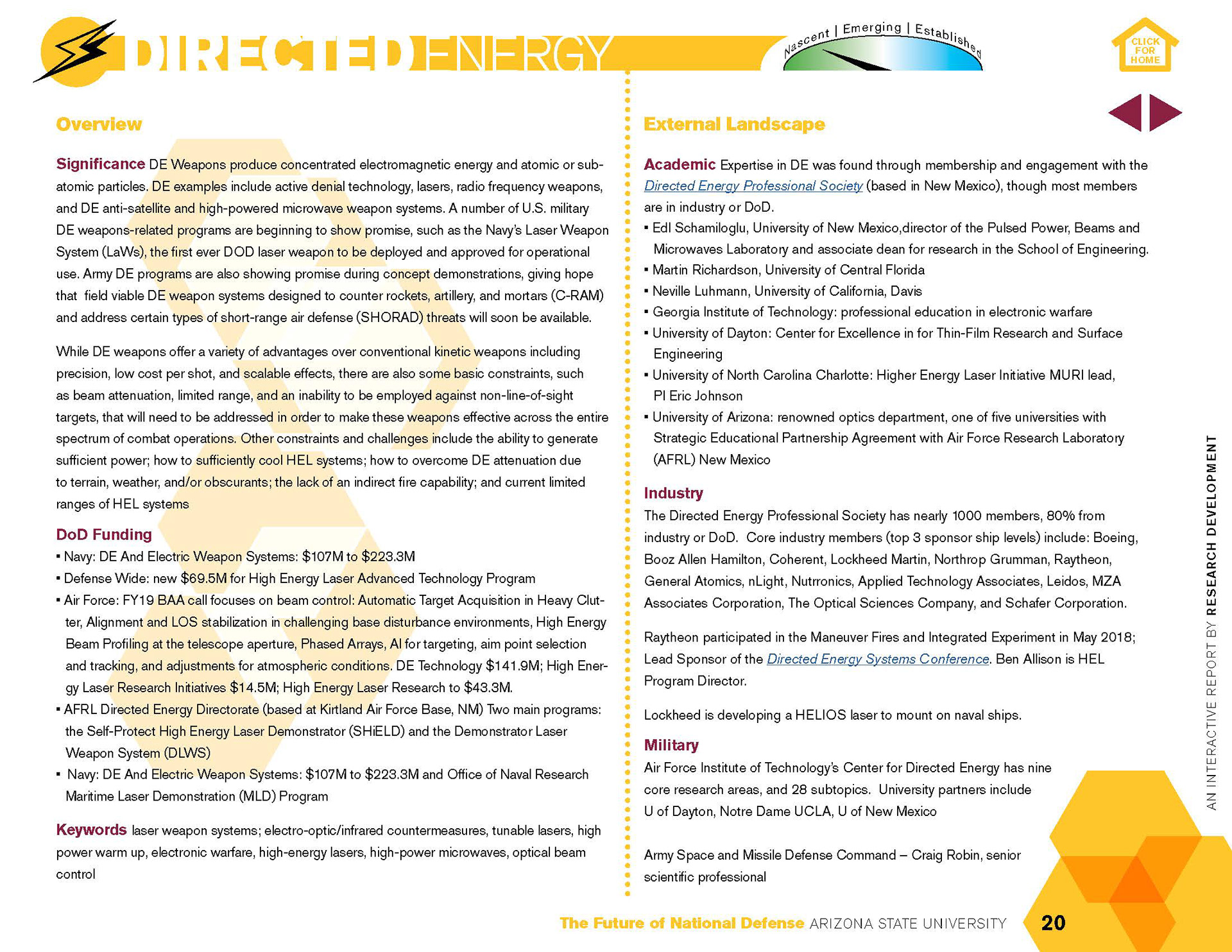 DIRECTED ENERGY

Nascent | Emerging | Established

CLICK FOR HOME

Overview

Significance DE Weapons produce concentrated electromagnetic energy and atomic or subatomic particles. DE examples include active denial technology, lasers, radio frequency weapons, and DE anti-satellite and high-powered microwave weapon systems. A number of U.S. military DE weapons-related programs are beginning to show promise, such as the Navy's Laser Weapon System (LaWs), the first ever DOD laser weapon to be deployed and approved for operational use. Army DE programs are also showing promise during concept demonstrations, giving hope that field viable DE weapon systems designed to counter rockets, artillery, and mortars (C-RAM) and address certain types of short-range air defense (SHORAD) threats will soon be available.

While DE weapons offer a variety of advantages over conventional kinetic weapons including precision, low cost per shot, and scalable effects, there are also some basic constraints, such as beam attenuation, limited range, and an inability to be employed against non-line-of-sight targets, that will need to be addressed in order to make these weapons effective across the entire spectrum of combat operations. Other constraints and challenges include the ability to generate sufficient power; how to sufficiently cool HEL systems; how to overcome DE attenuation due to terrain, weather, and/or obscurants; the lack of an indirect fire capability; and current limited ranges of HEL systems

DoD Funding
▪ Navy: DE And Electric Weapon Systems: $107M to $223.3M
▪ Defense Wide: new $69.5M for High Energy Laser Advanced Technology Program
▪ Air Force: FY19 BAA call focuses on beam control: Automatic Target Acquisition in Heavy Clutter, Alignment and LOS stabilization in challenging base disturbance environments, High Energy Beam Profiling at the telescope aperture, Phased Arrays, AI for targeting, aim point selection and tracking, and adjustments for atmospheric conditions. DE Technology $141.9M; High Energy Laser Research Initiatives $14.5M; High Energy Laser Research to $43.3M.
▪ AFRL Directed Energy Directorate (based at Kirtland Air Force Base, NM) Two main programs: the Self-Protect High Energy Laser Demonstrator (SHiELD) and the Demonstrator Laser Weapon System (DLWS)
▪ Navy: DE And Electric Weapon Systems: $107M to $223.3M and Office of Naval Research Maritime Laser Demonstration (MLD) Program

Keywords laser weapon systems; electro-optic/infrared countermeasures, tunable lasers, high power warm up, electronic warfare, high-energy lasers, high-power microwaves, optical beam control

External Landscape

Academic Expertise in DE was found through membership and engagement with the Directed Energy Professional Society (based in New Mexico), though most members are in industry or DoD.
▪ Edl Schamiloglu, University of New Mexico,director of the Pulsed Power, Beams and Microwaves Laboratory and associate dean for research in the School of Engineering.
▪ Martin Richardson, University of Central Florida
▪ Neville Luhmann, University of California, Davis
▪ Georgia Institute of Technology: professional education in electronic warfare
▪ University of Dayton: Center for Excellence in for Thin-Film Research and Surface Engineering
▪ University of North Carolina Charlotte: Higher Energy Laser Initiative MURI lead, PI Eric Johnson
▪ University of Arizona: renowned optics department, one of five universities with Strategic Educational Partnership Agreement with Air Force Research Laboratory (AFRL) New Mexico

Industry
The Directed Energy Professional Society has nearly 1000 members, 80% from industry or DoD. Core industry members (top 3 sponsor ship levels) include: Boeing, Booz Allen Hamilton, Coherent, Lockheed Martin, Northrop Grumman, Raytheon, General Atomics, nLight, Nutrronics, Applied Technology Associates, Leidos, MZA Associates Corporation, The Optical Sciences Company, and Schafer Corporation.

Raytheon participated in the Maneuver Fires and Integrated Experiment in May 2018; Lead Sponsor of the Directed Energy Systems Conference. Ben Allison is HEL Program Director.

Lockheed is developing a HELIOS laser to mount on naval ships.

Military
Air Force Institute of Technology's Center for Directed Energy has nine core research areas, and 28 subtopics. University partners include U of Dayton, Notre Dame UCLA, U of New Mexico

Army Space and Missile Defense Command – Craig Robin, senior scientific professional

AN INTERACTIVE REPORT BY RESEARCH DEVELOPMENT

The Future of National Defense ARIZONA STATE UNIVERSITY 20